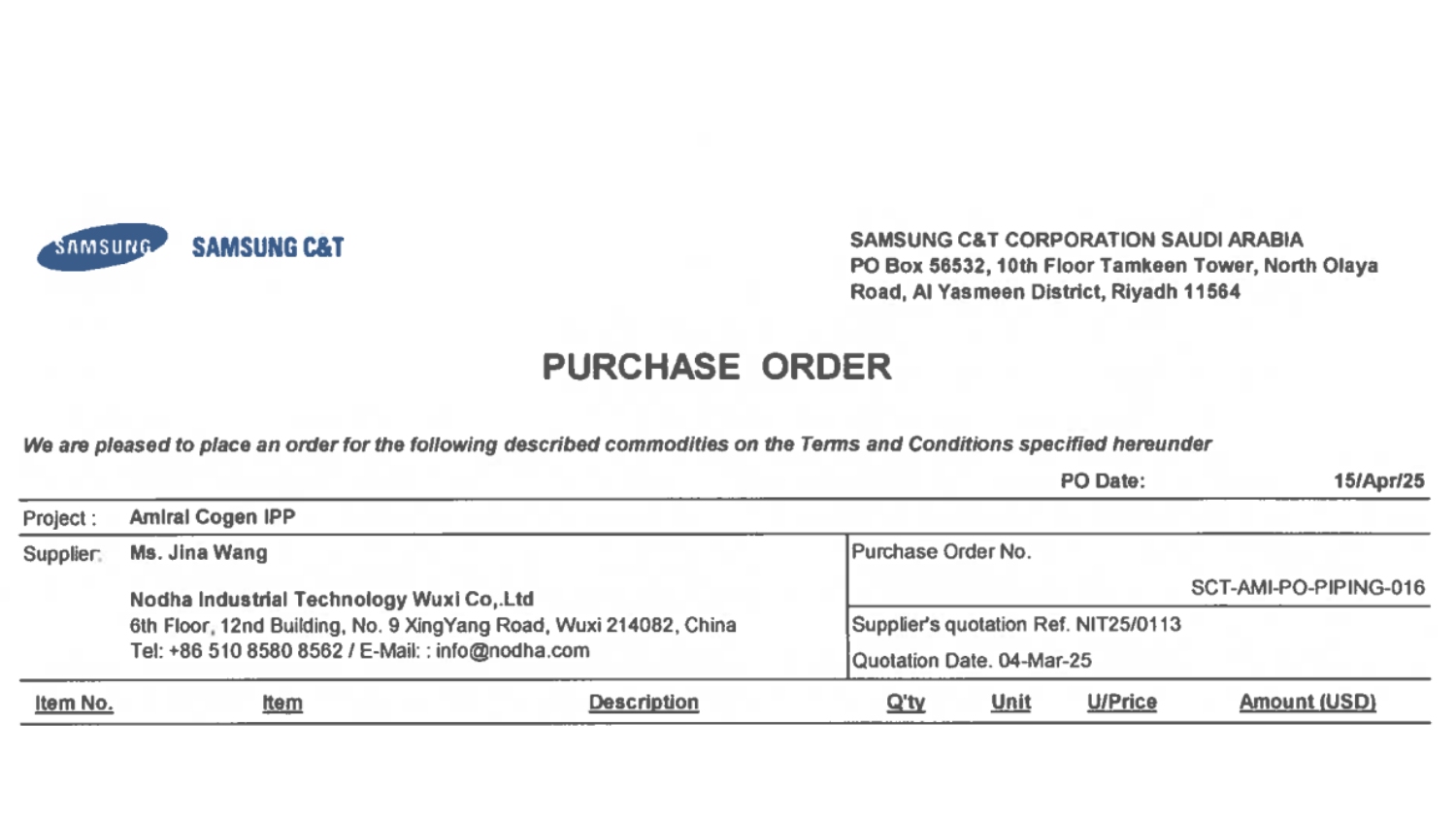 SAMSUNG SAMSUNG C&T

SAMSUNG C&T CORPORATION SAUDI ARABIA
PO Box 56532, 10th Floor Tamkeen Tower, North Olaya Road, Al Yasmeen District, Riyadh 11564

PURCHASE ORDER

We are pleased to place an order for the following described commodities on the Terms and Conditions specified hereunder

PO Date: 15/Apr/25

Project : Amiral Cogen IPP

Supplier: Ms. Jina Wang

Nodha Industrial Technology Wuxi Co,.Ltd
6th Floor, 12nd Building, No. 9 XingYang Road, Wuxi 214082, China
Tel: +86 510 8580 8562 / E-Mail: : info@nodha.com

Purchase Order No.
SCT-AMI-PO-PIPING-016

Supplier's quotation Ref. NIT25/0113

Quotation Date. 04-Mar-25

| Item No. | Item | Description | Q'ty | Unit | U/Price | Amount (USD) |
|---|---|---|---|---|---|---|